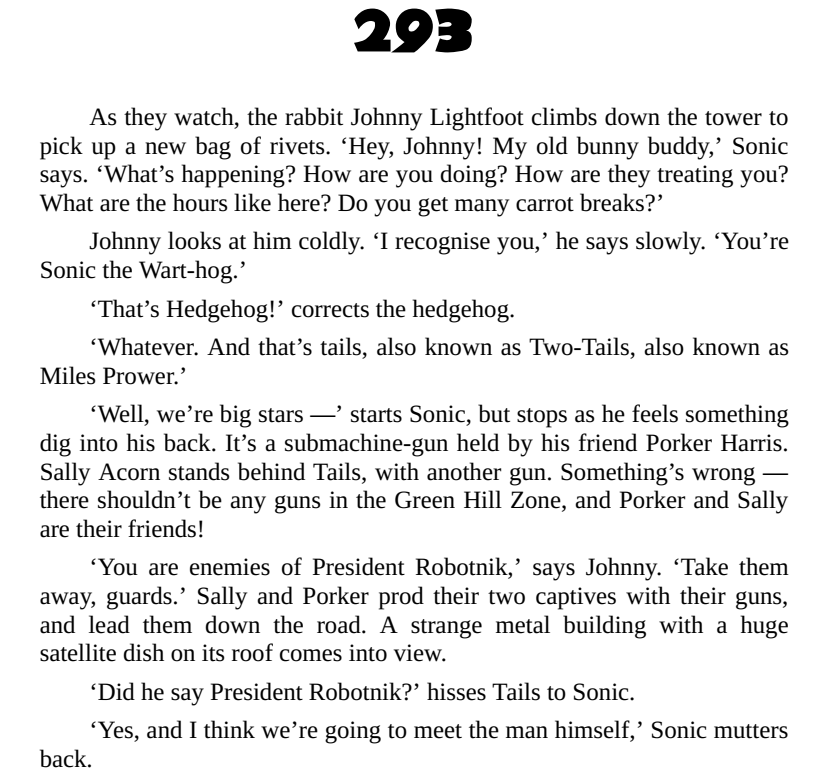 293

As they watch, the rabbit Johnny Lightfoot climbs down the tower to pick up a new bag of rivets. ‘Hey, Johnny! My old bunny buddy,’ Sonic says. ‘What’s happening? How are you doing? How are they treating you? What are the hours like here? Do you get many carrot breaks?’

Johnny looks at him coldly. ‘I recognise you,’ he says slowly. ‘You’re Sonic the Wart-hog.’

‘That’s Hedgehog!’ corrects the hedgehog.

‘Whatever. And that’s tails, also known as Two-Tails, also known as Miles Prower.’

‘Well, we’re big stars —’ starts Sonic, but stops as he feels something dig into his back. It’s a submachine-gun held by his friend Porker Harris. Sally Acorn stands behind Tails, with another gun. Something’s wrong — there shouldn’t be any guns in the Green Hill Zone, and Porker and Sally are their friends!

‘You are enemies of President Robotnik,’ says Johnny. ‘Take them away, guards.’ Sally and Porker prod their two captives with their guns, and lead them down the road. A strange metal building with a huge satellite dish on its roof comes into view.

‘Did he say President Robotnik?’ hisses Tails to Sonic.

‘Yes, and I think we’re going to meet the man himself,’ Sonic mutters back.